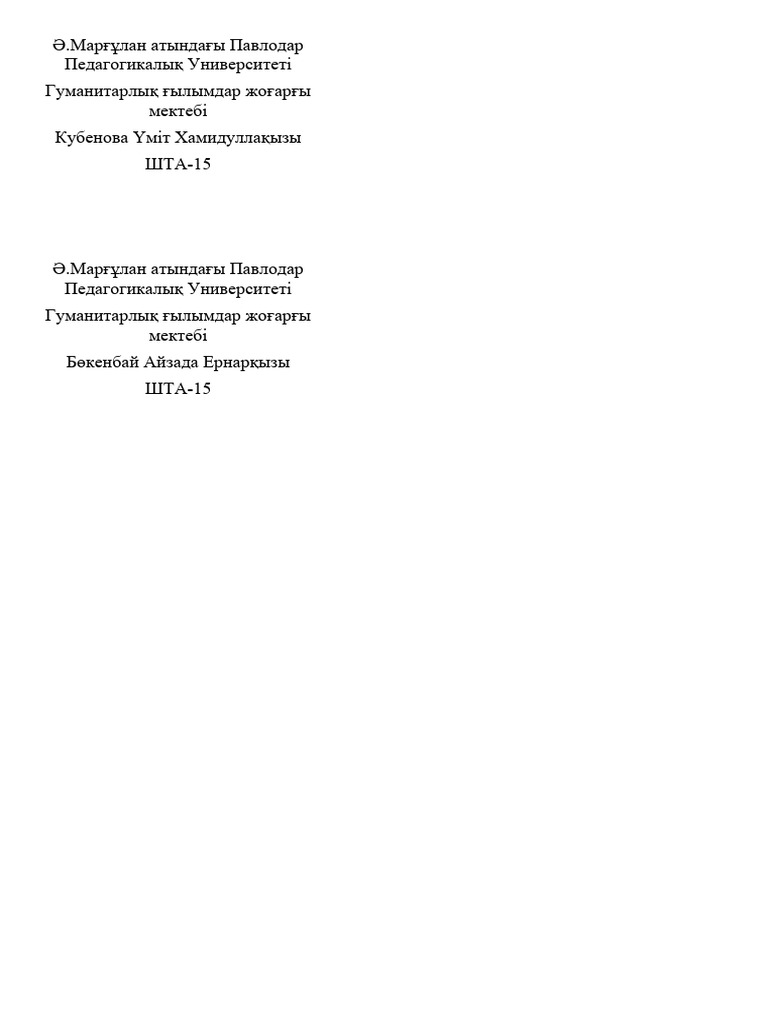 Ә.Марғұлан атындағы Павлодар Педагогикалық Университеті

Гуманитарлық ғылымдар жоғарғы мектебі

Кубенова Үміт Хамидуллақызы

ШТА-15

Ә.Марғұлан атындағы Павлодар Педагогикалық Университеті

Гуманитарлық ғылымдар жоғарғы мектебі

Бөкенбай Айзада Ернарқызы

ШТА-15